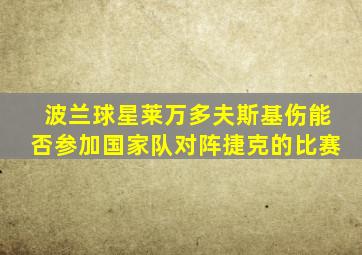 波兰球星莱万多夫斯基伤能否参加国家队对阵捷克的比赛